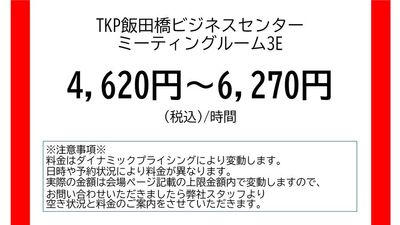 TKP飯田橋ビジネスセンター
ミーティングルーム3E

4,620円～6,270円

（税込）/時間

※注意事項※
料金はダイナミックプライシングにより変動します。
日時や予約状況により料金が異なります。
実際の金額は会場ページ記載の上限金額内で変動しますので、
お問い合わせいただきましたら弊社スタッフより
空き状況と料金のご案内をさせていただきます。